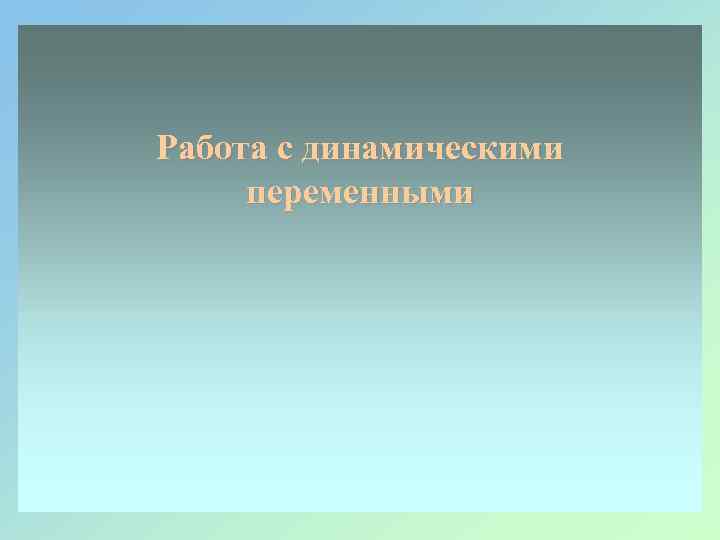 Работа с динамическими переменными